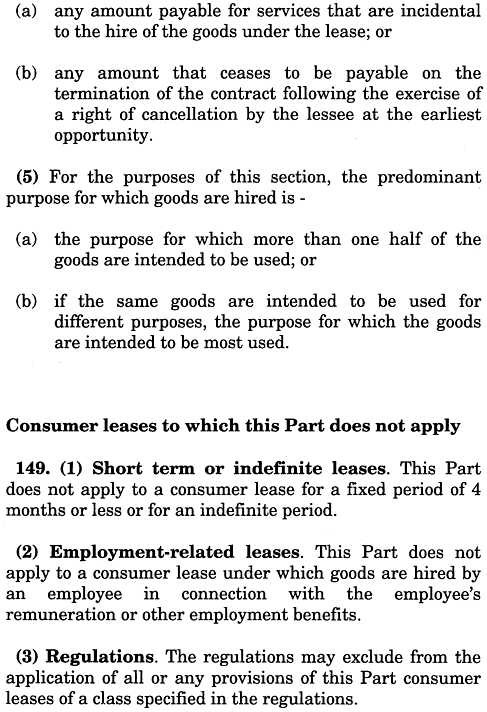 (a) any amount payable for services that are incidental to the hire of the goods under the lease; or

(b) any amount that ceases to be payable on the termination of the contract following the exercise of a right of cancellation by the lessee at the earliest opportunity.

(5) For the purposes of this section, the predominant purpose for which goods are hired is -

(a) the purpose for which more than one half of the goods are intended to be used; or

(b) if the same goods are intended to be used for different purposes, the purpose for which the goods are intended to be most used.

Consumer leases to which this Part does not apply

149. (1) Short term or indefinite leases. This Part does not apply to a consumer lease for a fixed period of 4 months or less or for an indefinite period.

(2) Employment-related leases. This Part does not apply to a consumer lease under which goods are hired by an employee in connection with the employee's remuneration or other employment benefits.

(3) Regulations. The regulations may exclude from the application of all or any provisions of this Part consumer leases of a class specified in the regulations.